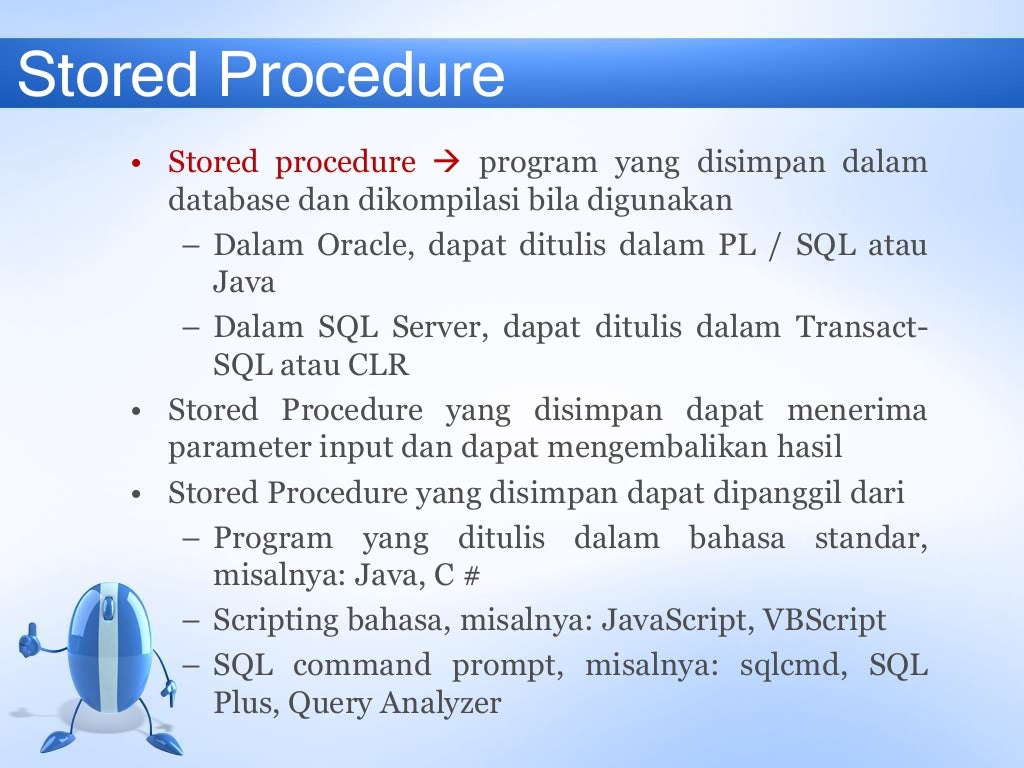 Stored Procedure

• Stored procedure → program yang disimpan dalam database dan dikompilasi bila digunakan

– Dalam Oracle, dapat ditulis dalam PL / SQL atau Java

– Dalam SQL Server, dapat ditulis dalam Transact-SQL atau CLR

• Stored Procedure yang disimpan dapat menerima parameter input dan dapat mengembalikan hasil

• Stored Procedure yang disimpan dapat dipanggil dari

– Program yang ditulis dalam bahasa standar, misalnya: Java, C #

– Scripting bahasa, misalnya: JavaScript, VBScript

– SQL command prompt, misalnya: sqlcmd, SQL Plus, Query Analyzer